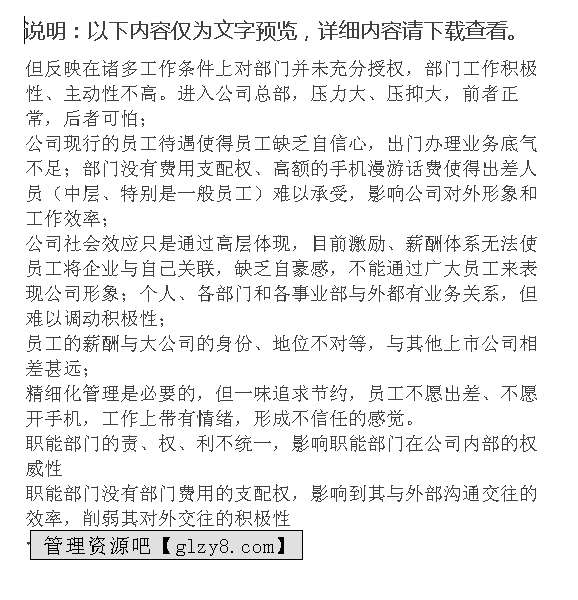 说明：以下内容仅为文字预览，详细内容请下载查看。

但反映在诸多工作条件上对部门并未充分授权，部门工作积极性、主动性不高。进入公司总部，压力大、压抑大，前者正常，后者可怕；

公司现行的员工待遇使得员工缺乏自信心，出门办理业务底气不足；部门没有费用支配权、高额的手机漫游话费使得出差人员（中层、特别是一般员工）难以承受，影响公司对外形象和工作效率；

公司社会效应只是通过高层体现，目前激励、薪酬体系无法使员工将企业与自己关联，缺乏自豪感，不能通过广大员工来表现公司形象；个人、各部门和各事业部与外都有业务关系，但难以调动积极性；

员工的薪酬与大公司的身份、地位不对等，与其他上市公司相差甚远；

精细化管理是必要的，但一味追求节约，员工不愿出差、不愿开手机，工作上带有情绪，形成不信任的感觉。

职能部门的责、权、利不统一，影响职能部门在公司内部的权威性

职能部门没有部门费用的支配权，影响到其与外部沟通交往的效率，削弱其对外交往的积极性

管理资源吧【glzy8.com】